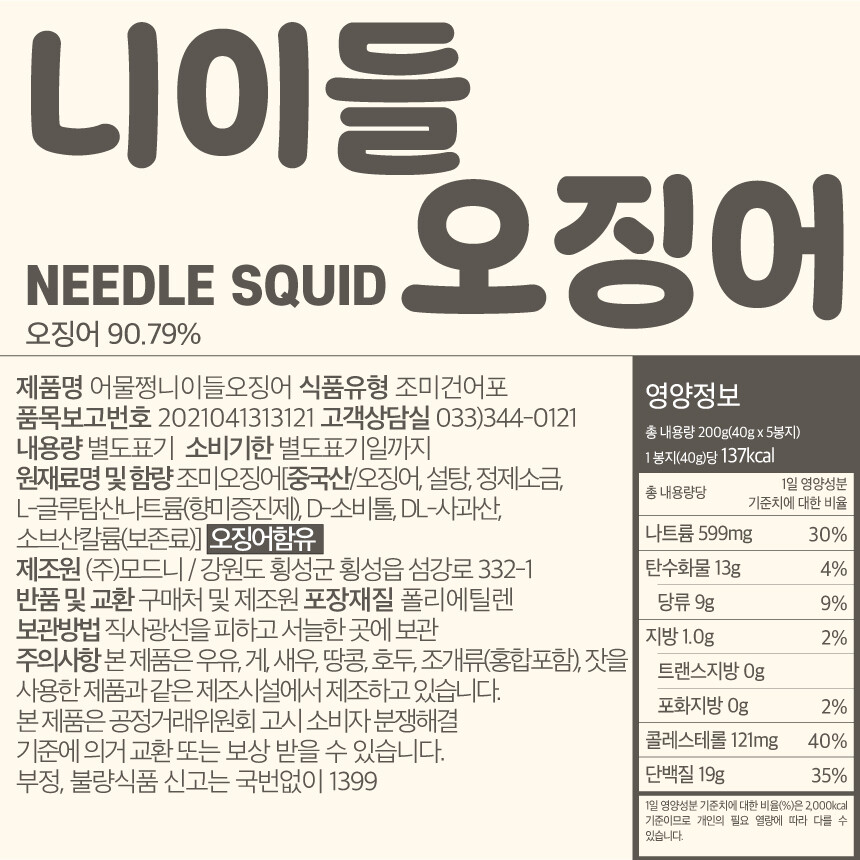 니이들
오징어

NEEDLE SQUID

오징어 90.79%

제품명 어물쩡니이들오징어 식품유형 조미건어포
품목보고번호 2021041313121 고객상담실 033)344-0121
내용량 별도표기 소비기한 별도표기일까지
원재료명 및 함량 조미오징어[중국산/오징어, 설탕, 정제소금, L-글루탐산나트륨(향미증진제), D-소비톨, DL-사과산, 소브산칼륨(보존료)] 오징어함유
제조원 (주)모드니 / 강원도 횡성군 횡성읍 섬강로 332-1
반품 및 교환 구매처 및 제조원 포장재질 폴리에틸렌
보관방법 직사광선을 피하고 서늘한 곳에 보관
주의사항 본 제품은 우유, 게, 새우, 땅콩, 호두, 조개류(홍합포함), 잣을 사용한 제품과 같은 제조시설에서 제조하고 있습니다.
본 제품은 공정거래위원회 고시 소비자 분쟁해결 기준에 의거 교환 또는 보상 받을 수 있습니다.
부정, 불량식품 신고는 국번없이 1399

영양정보
총 내용량 200g(40g x 5봉지)
1 봉지(40g)당 137kcal

| 총 내용량당 | 1일 영양성분 기준치에 대한 비율 |
|---|---|
| 나트륨 599mg | 30% |
| 탄수화물 13g | 4% |
| 당류 9g | 9% |
| 지방 1.0g | 2% |
| 트랜스지방 0g | |
| 포화지방 0g | 2% |
| 콜레스테롤 121mg | 40% |
| 단백질 19g | 35% |

1일 영양성분 기준치에 대한 비율(%)은 2,000kcal 기준이므로 개인의 필요 열량에 따라 다를 수 있습니다.